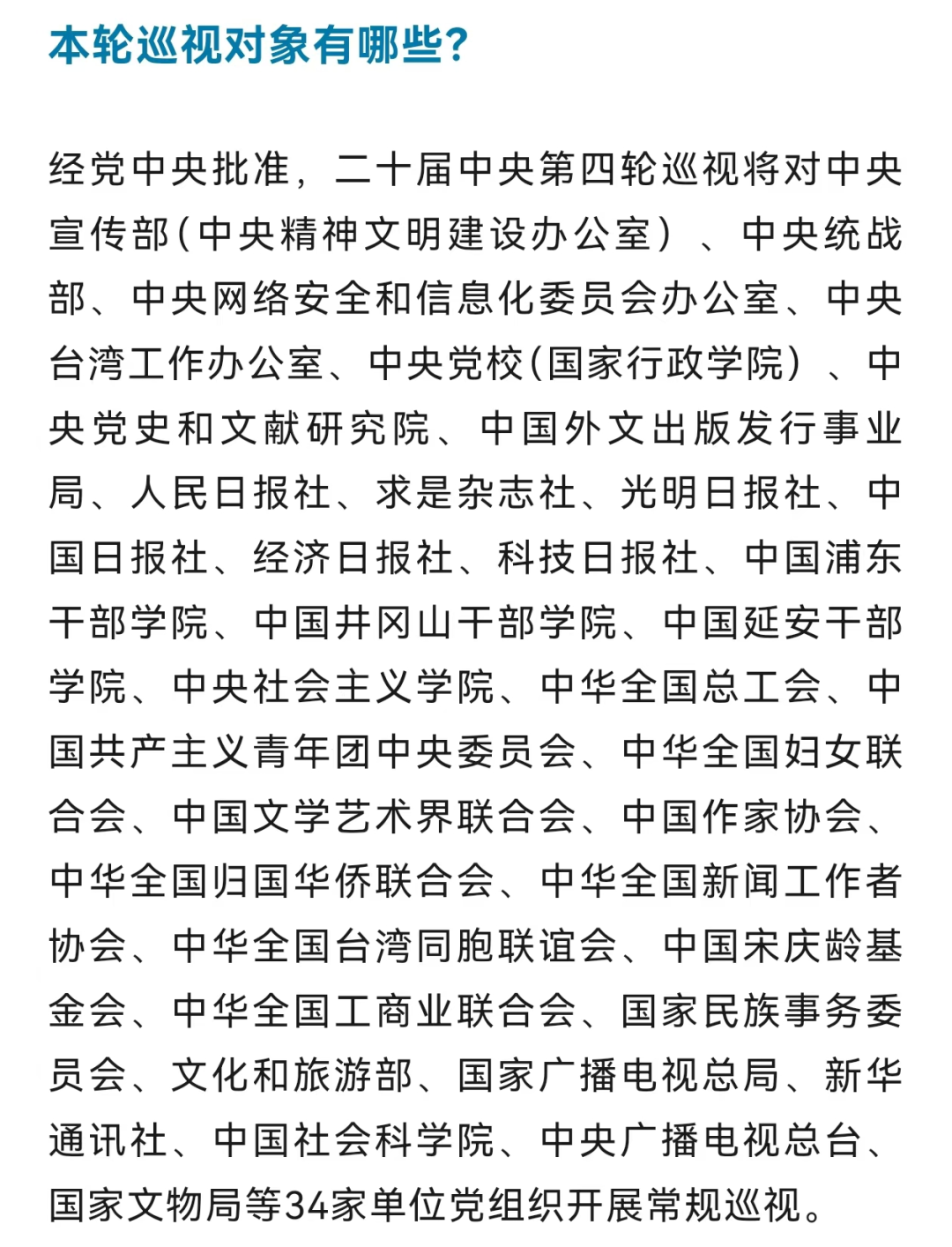 本轮巡视对象有哪些?

经党中央批准，二十届中央第四轮巡视将对中央宣传部(中央精神文明建设办公室）、中央统战部、中央网络安全和信息化委员会办公室、中央台湾工作办公室、中央党校(国家行政学院）、中央党史和文献研究院、中国外文出版发行事业局、人民日报社、求是杂志社、光明日报社、中国日报社、经济日报社、科技日报社、中国浦东干部学院、中国井冈山干部学院、中国延安干部学院、中央社会主义学院、中华全国总工会、中国共产主义青年团中央委员会、中华全国妇女联合会、中国文学艺术界联合会、中国作家协会、中华全国归国华侨联合会、中华全国新闻工作者协会、中华全国台湾同胞联谊会、中国宋庆龄基金会、中华全国工商业联合会、国家民族事务委员会、文化和旅游部、国家广播电视总局、新华通讯社、中国社会科学院、中央广播电视总台、国家文物局等34家单位党组织开展常规巡视。